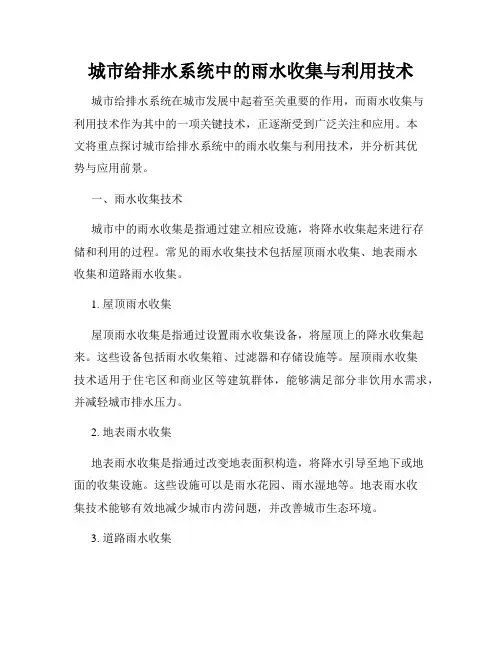 城市给排水系统中的雨水收集与利用技术

城市给排水系统在城市发展中起着至关重要的作用，而雨水收集与利用技术作为其中的一项关键技术，正逐渐受到广泛关注和应用。本文将重点探讨城市给排水系统中的雨水收集与利用技术，并分析其优势与应用前景。

一、雨水收集技术

城市中的雨水收集是指通过建立相应设施，将降水收集起来进行存储和利用的过程。常见的雨水收集技术包括屋顶雨水收集、地表雨水收集和道路雨水收集。

1. 屋顶雨水收集

屋顶雨水收集是指通过设置雨水收集设备，将屋顶上的降水收集起来。这些设备包括雨水收集箱、过滤器和存储设施等。屋顶雨水收集技术适用于住宅区和商业区等建筑群体，能够满足部分非饮用水需求，并减轻城市排水压力。

2. 地表雨水收集

地表雨水收集是指通过改变地表面积构造，将降水引导至地下或地面的收集设施。这些设施可以是雨水花园、雨水湿地等。地表雨水收集技术能够有效地减少城市内涝问题，并改善城市生态环境。

3. 道路雨水收集